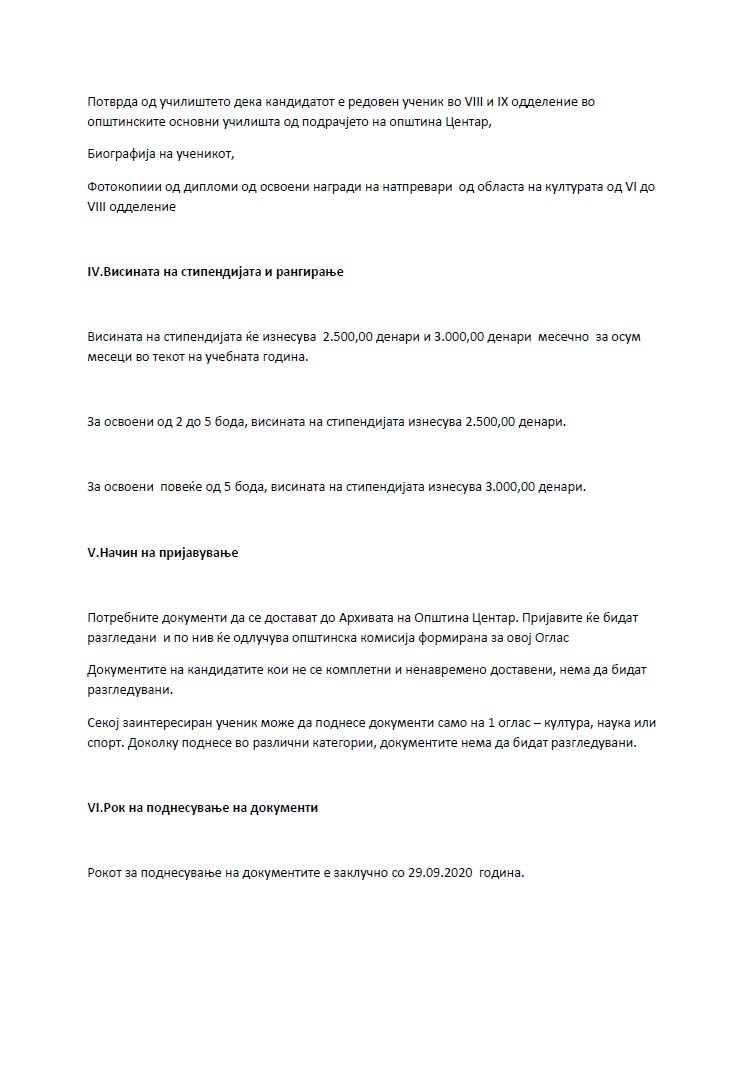 Потврда од училиштето дека кандидатот е редовен ученик во VIII и IX одделение во општинските основни училишта од подрачјето на општина Центар,

Биографија на ученикот,

Фотокопии од дипломи од освоени награди на натпревари од областа на културата од VI до VIII одделение

IV.Висината на стипендијата и рангирање

Висината на стипендијата ќе изнесува 2.500,00 денари и 3.000,00 денари месечно за осум месеци во текот на учебната година.

За освоени од 2 до 5 бода, висината на стипендијата изнесува 2.500,00 денари.

За освоени повеќе од 5 бода, висината на стипендијата изнесува 3.000,00 денари.

V.Начин на пријавување

Потребните документи да се достават до Архивата на Општина Центар. Пријавите ќе бидат разгледани и по нив ќе одлучува општинска комисија формирана за овој Оглас

Документите на кандидатите кои не се комплетни и ненавремено доставени, нема да бидат разгледувани.

Секој заинтересиран ученик може да поднесе документи само на 1 оглас – култура, наука или спорт. Доколку поднесе во различни категории, документите нема да бидат разгледувани.

VI.Рок на поднесување на документи

Рокот за поднесување на документите е заклучно со 29.09.2020 година.